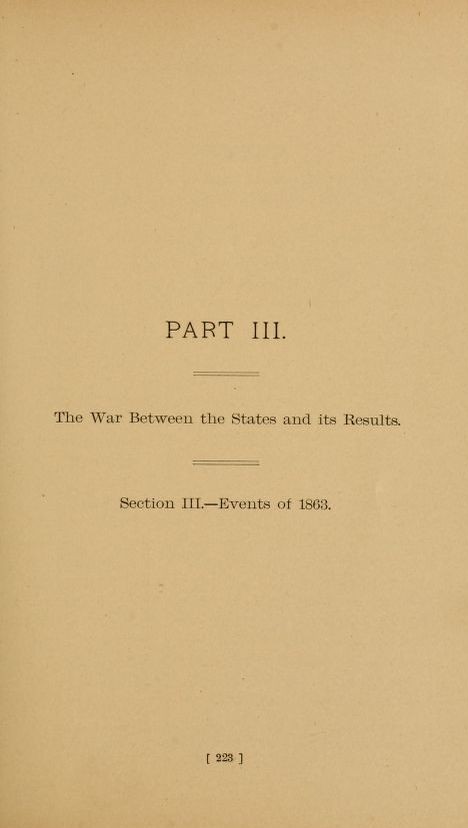 PART III.

The War Between the States and its Results.

Section III.—Events of 1863.

[ 223 ]